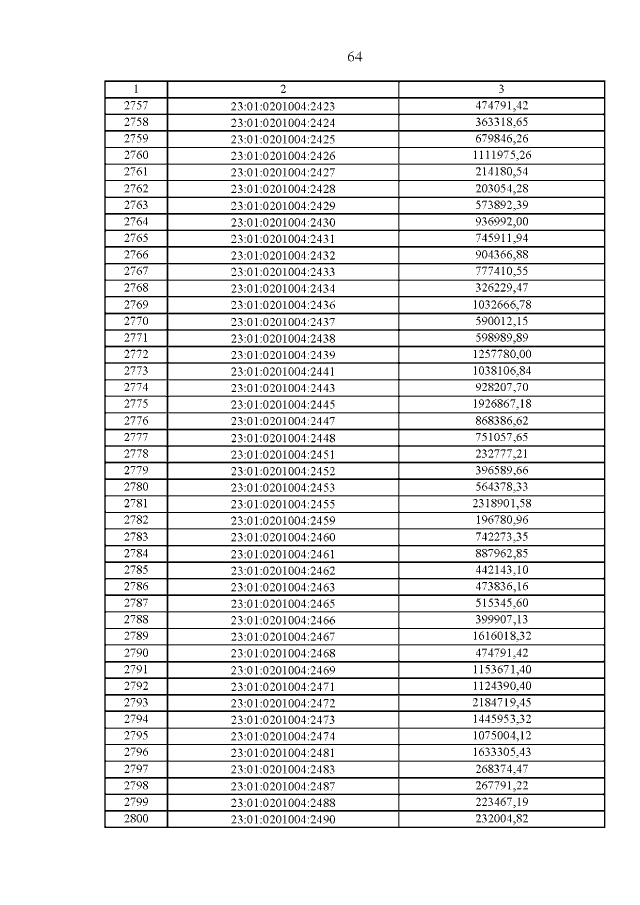 64

| 1 | 2 | 3 |
|---|---|---|
| 2757 | 23:01:0201004:2423 | 474791,42 |
| 2758 | 23:01:0201004:2424 | 363318,65 |
| 2759 | 23:01:0201004:2425 | 679846,26 |
| 2760 | 23:01:0201004:2426 | 1111975,26 |
| 2761 | 23:01:0201004:2427 | 214180,54 |
| 2762 | 23:01:0201004:2428 | 203054,28 |
| 2763 | 23:01:0201004:2429 | 573892,39 |
| 2764 | 23:01:0201004:2430 | 936992,00 |
| 2765 | 23:01:0201004:2431 | 745911,94 |
| 2766 | 23:01:0201004:2432 | 904366,88 |
| 2767 | 23:01:0201004:2433 | 777410,55 |
| 2768 | 23:01:0201004:2434 | 326229,47 |
| 2769 | 23:01:0201004:2436 | 1032666,78 |
| 2770 | 23:01:0201004:2437 | 590012,15 |
| 2771 | 23:01:0201004:2438 | 598989,89 |
| 2772 | 23:01:0201004:2439 | 1257780,00 |
| 2773 | 23:01:0201004:2441 | 1038106,84 |
| 2774 | 23:01:0201004:2443 | 928207,70 |
| 2775 | 23:01:0201004:2445 | 1926867,18 |
| 2776 | 23:01:0201004:2447 | 868386,62 |
| 2777 | 23:01:0201004:2448 | 751057,65 |
| 2778 | 23:01:0201004:2451 | 232777,21 |
| 2779 | 23:01:0201004:2452 | 396589,66 |
| 2780 | 23:01:0201004:2453 | 564378,33 |
| 2781 | 23:01:0201004:2455 | 2318901,58 |
| 2782 | 23:01:0201004:2459 | 196780,96 |
| 2783 | 23:01:0201004:2460 | 742273,35 |
| 2784 | 23:01:0201004:2461 | 887962,85 |
| 2785 | 23:01:0201004:2462 | 442143,10 |
| 2786 | 23:01:0201004:2463 | 473836,16 |
| 2787 | 23:01:0201004:2465 | 515345,60 |
| 2788 | 23:01:0201004:2466 | 399907,13 |
| 2789 | 23:01:0201004:2467 | 1616018,32 |
| 2790 | 23:01:0201004:2468 | 474791,42 |
| 2791 | 23:01:0201004:2469 | 1153671,40 |
| 2792 | 23:01:0201004:2471 | 1124390,40 |
| 2793 | 23:01:0201004:2472 | 2184719,45 |
| 2794 | 23:01:0201004:2473 | 1445953,32 |
| 2795 | 23:01:0201004:2474 | 1075004,12 |
| 2796 | 23:01:0201004:2481 | 1633305,43 |
| 2797 | 23:01:0201004:2483 | 268374,47 |
| 2798 | 23:01:0201004:2487 | 267791,22 |
| 2799 | 23:01:0201004:2488 | 223467,19 |
| 2800 | 23:01:0201004:2490 | 232004,82 |